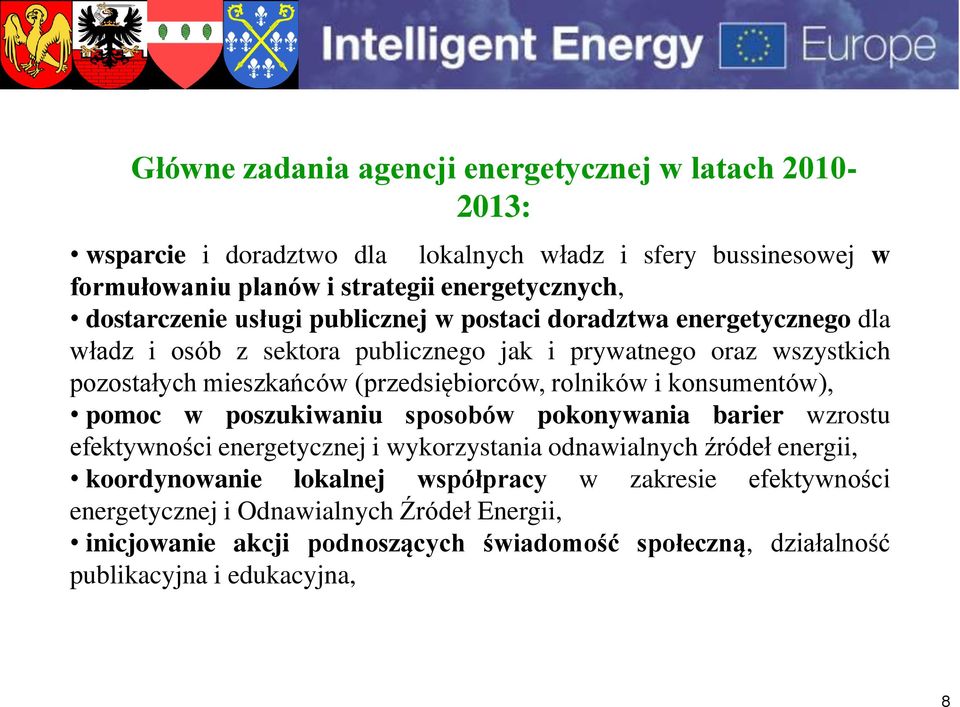 Intelligent Energy Europe

Główne zadania agencji energetycznej w latach 2010-2013:

• wsparcie i doradztwo dla lokalnych władz i sfery bussinesowej w formułowaniu planów i strategii energetycznych,
• dostarczenie usługi publicznej w postaci doradztwa energetycznego dla władz i osób z sektora publicznego jak i prywatnego oraz wszystkich pozostałych mieszkańców (przedsiębiorców, rolników i konsumentów),
• pomoc w poszukiwaniu sposobów pokonywania barier wzrostu efektywności energetycznej i wykorzystania odnawialnych źródeł energii,
• koordynowanie lokalnej współpracy w zakresie efektywności energetycznej i Odnawialnych Źródeł Energii,
• inicjowanie akcji podnoszących świadomość społeczną, działalność publikacyjna i edukacyjna,

8